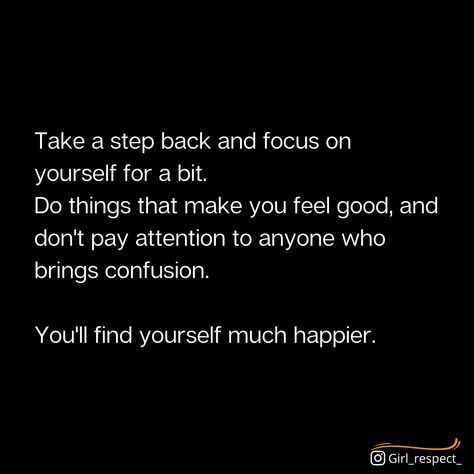 Take a step back and focus on yourself for a bit.
Do things that make you feel good, and don't pay attention to anyone who brings confusion.

You'll find yourself much happier.

Girl_respect_